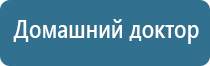 Домашний доктор